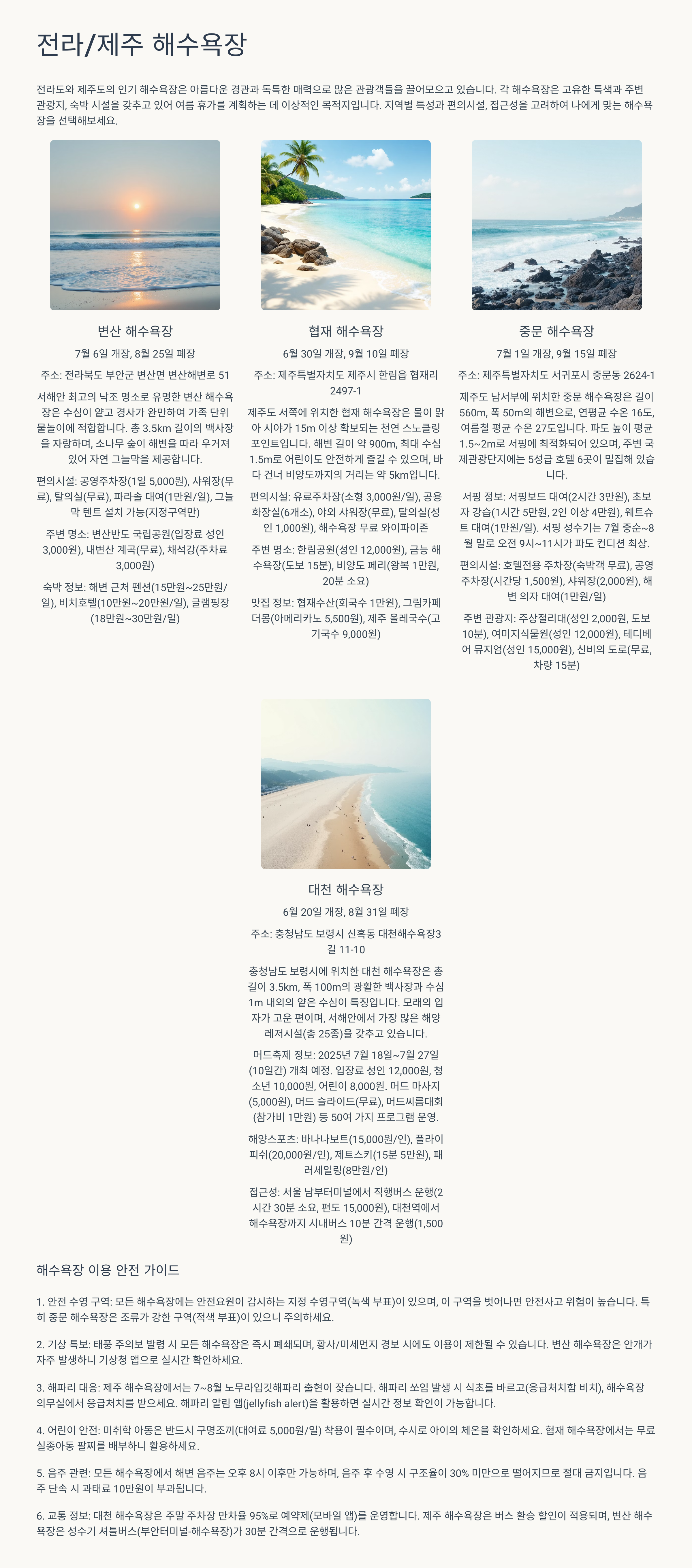 전라/제주 해수욕장

전라도와 제주도의 인기 해수욕장은 아름다운 경관과 독특한 매력으로 많은 관광객들을 끌어모으고 있습니다. 각 해수욕장은 고유한 특색과 주변 관광지, 숙박 시설을 갖추고 있어 여름 휴가를 계획하는 데 이상적인 목적지입니다. 지역별 특성과 편의시설, 접근성을 고려하여 나에게 맞는 해수욕장을 선택해보세요.

변산 해수욕장

7월 6일 개장, 8월 25일 폐장

주소: 전라북도 부안군 변산면 변산해변로 51

서해안 최고의 낙조 명소로 유명한 변산 해수욕장은 수심이 얕고 경사가 완만하여 가족 단위 물놀이에 적합합니다. 총 3.5km 길이의 백사장을 자랑하며, 소나무 숲이 해변을 따라 우거져 있어 자연 그늘막을 제공합니다.

편의시설: 공영주차장(1일 5,000원), 샤워장(무료), 탈의실(무료), 파라솔 대여(1만원/일), 그늘막 텐트 설치 가능(지정구역만)

주변 명소: 변산반도 국립공원(입장료 성인 3,000원), 내변산 계곡(무료), 채석강(주차료 3,000원)

숙박 정보: 해변 근처 펜션(15만원~25만원/일), 비치호텔(10만원~20만원/일), 글램핑장(18만원~30만원/일)

협재 해수욕장

6월 30일 개장, 9월 10일 폐장

주소: 제주특별자치도 제주시 한림읍 협재리 2497-1

제주도 서쪽에 위치한 협재 해수욕장은 물이 맑아 시야가 15m 이상 확보되는 천연 스노클링 포인트입니다. 해변 길이 약 900m, 최대 수심 1.5m로 어린이도 안전하게 즐길 수 있으며, 바다 건너 비양도까지의 거리는 약 5km입니다.

편의시설: 유료주차장(소형 3,000원/일), 공용화장실(6개소), 야외 샤워장(무료), 탈의실(성인 1,000원), 해수욕장 무료 와이파이존

주변 명소: 한림공원(성인 12,000원), 금능 해수욕장(도보 15분), 비양도 페리(왕복 1만원, 20분 소요)

맛집 정보: 협재수산(회국수 1만원), 그림카페 더몽(아메리카노 5,500원), 제주 올레국수(고기국수 9,000원)

중문 해수욕장

7월 1일 개장, 9월 15일 폐장

주소: 제주특별자치도 서귀포시 중문동 2624-1

제주도 남서부에 위치한 중문 해수욕장은 길이 560m, 폭 50m의 해변으로, 연평균 수온 16도, 여름철 평균 수온 27도입니다. 파도 높이 평균 1.5~2m로 서핑에 최적화되어 있으며, 주변 국제관광단지에는 5성급 호텔 6곳이 밀집해 있습니다.

서핑 정보: 서핑보드 대여(2시간 3만원), 초보자 강습(1시간 5만원, 2인 이상 4만원), 웨트슈트 대여(1만원/일). 서핑 성수기는 7월 중순~8월 말로 오전 9시~11시가 파도 컨디션 최상.

편의시설: 호텔전용 주차장(숙박객 무료), 공영주차장(시간당 1,500원), 샤워장(2,000원), 해변 의자 대여(1만원/일)

주변 관광지: 주상절리대(성인 2,000원, 도보 10분), 여미지식물원(성인 12,000원), 테디베어 뮤지엄(성인 15,000원), 신비의 도로(무료, 차량 15분)

대천 해수욕장

6월 20일 개장, 8월 31일 폐장

주소: 충청남도 보령시 신흑동 대천해수욕장3길 11-10

충청남도 보령시에 위치한 대천 해수욕장은 총 길이 3.5km, 폭 100m의 광활한 백사장과 수심 1m 내외의 얕은 수심이 특징입니다. 모래의 입자가 고운 편이며, 서해안에서 가장 많은 해양 레저시설(총 25종)을 갖추고 있습니다.

머드축제 정보: 2025년 7월 18일~7월 27일(10일간) 개최 예정. 입장료 성인 12,000원, 청소년 10,000원, 어린이 8,000원. 머드 마사지(5,000원), 머드 슬라이드(무료), 머드씨름대회(참가비 1만원) 등 50여 가지 프로그램 운영.

해양스포츠: 바나나보트(15,000원/인), 플라이피쉬(20,000원/인), 제트스키(15분 5만원), 패러세일링(8만원/인)

접근성: 서울 남부터미널에서 직행버스 운행(2시간 30분 소요, 편도 15,000원), 대천역에서 해수욕장까지 시내버스 10분 간격 운행(1,500원)

해수욕장 이용 안전 가이드

1. 안전 수영 구역: 모든 해수욕장에는 안전요원이 감시하는 지정 수영구역(녹색 부표)이 있으며, 이 구역을 벗어나면 안전사고 위험이 높습니다. 특히 중문 해수욕장은 조류가 강한 구역(적색 부표)이 있으니 주의하세요.

2. 기상 특보: 태풍 주의보 발령 시 모든 해수욕장은 즉시 폐쇄되며, 황사/미세먼지 경보 시에도 이용이 제한될 수 있습니다. 변산 해수욕장은 안개가 자주 발생하니 기상청 앱으로 실시간 확인하세요.

3. 해파리 대응: 제주 해수욕장에서는 7~8월 노무라입깃해파리 출현이 잦습니다. 해파리 쏘임 발생 시 식초를 바르고(응급처치함 비치), 해수욕장 의무실에서 응급처치를 받으세요. 해파리 알림 앱(jellyfish alert)을 활용하면 실시간 정보 확인이 가능합니다.

4. 어린이 안전: 미취학 아동은 반드시 구명조끼(대여료 5,000원/일) 착용이 필수이며, 수시로 아이의 체온을 확인하세요. 협재 해수욕장에서는 무료 실종아동 팔찌를 배부하니 활용하세요.

5. 음주 관련: 모든 해수욕장에서 해변 음주는 오후 8시 이후만 가능하며, 음주 후 수영 시 구조율이 30% 미만으로 떨어지므로 절대 금지입니다. 음주 단속 시 과태료 10만원이 부과됩니다.

6. 교통 정보: 대천 해수욕장은 주말 주차장 만차율 95%로 예약제(모바일 앱)를 운영합니다. 제주 해수욕장은 버스 환승 할인이 적용되며, 변산 해수욕장은 성수기 셔틀버스(부안터미널-해수욕장)가 30분 간격으로 운행됩니다.